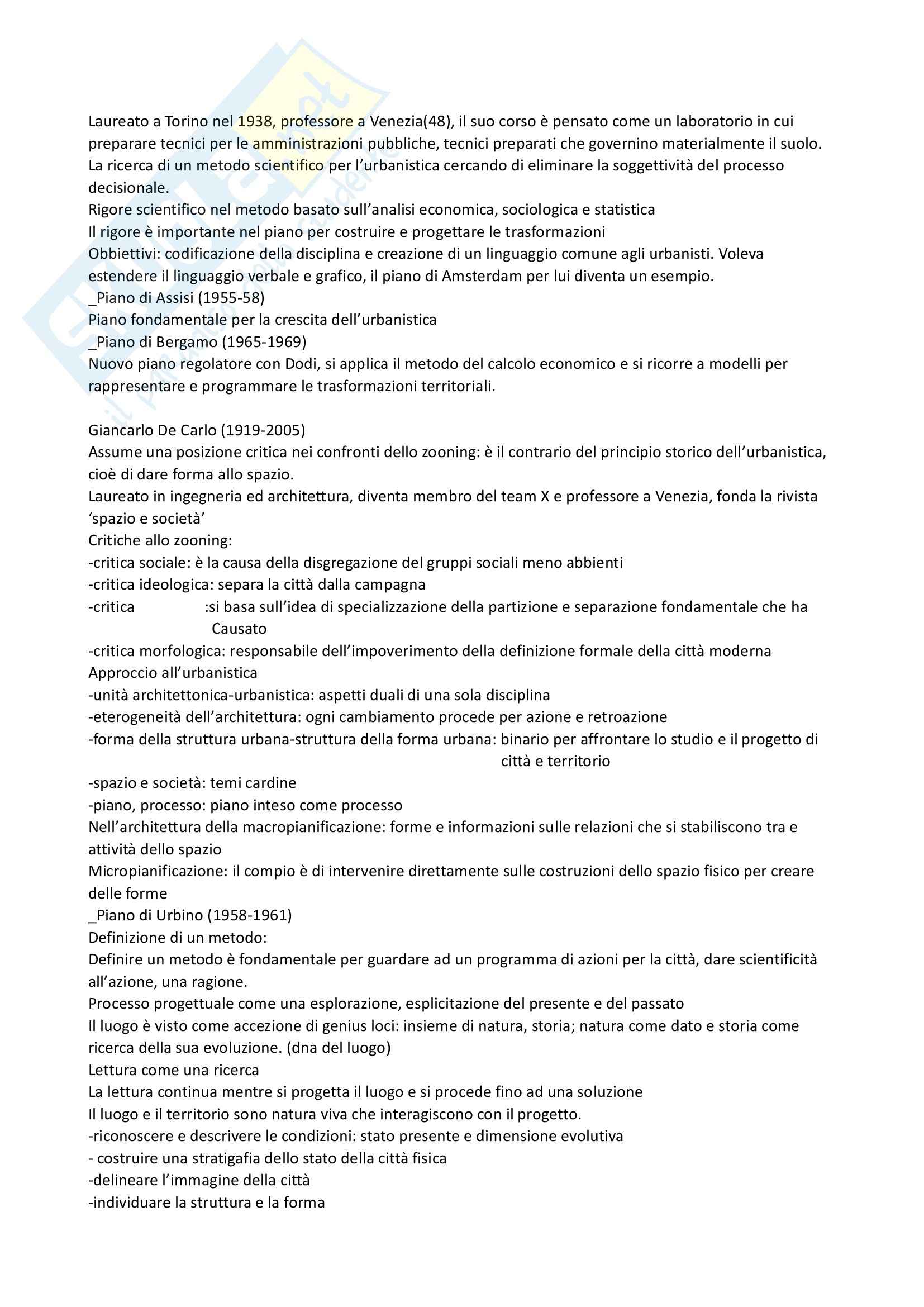 Laureato a Torino nel 1938, professore a Venezia(48), il suo corso è pensato come un laboratorio in cui preparare tecnici per le amministrazioni pubbliche, tecnici preparati che governino materialmente il suolo.
La ricerca di un metodo scientifico per l'urbanistica cercando di eliminare la soggettività del processo decisionale.
Rigore scientifico nel metodo basato sull'analisi economica, sociologica e statistica
Il rigore è importante nel piano per costruire e progettare le trasformazioni
Obbiettivi: codificazione della disciplina e creazione di un linguaggio comune agli urbanisti. Voleva estendere il linguaggio verbale e grafico, il piano di Amsterdam per lui diventa un esempio.
_Piano di Assisi (1955-58)
Piano fondamentale per la crescita dell'urbanistica
_Piano di Bergamo (1965-1969)
Nuovo piano regolatore con Dodi, si applica il metodo del calcolo economico e si ricorre a modelli per rappresentare e programmare le trasformazioni territoriali.

Giancarlo De Carlo (1919-2005)
Assume una posizione critica nei confronti dello zooning: è il contrario del principio storico dell'urbanistica, cioè di dare forma allo spazio.
Laureato in ingegneria ed architettura, diventa membro del team X e professore a Venezia, fonda la rivista 'spazio e società'
Critiche allo zooning:
-critica sociale: è la causa della disgregazione del gruppi sociali meno abbienti
-critica ideologica: separa la città dalla campagna
-critica :si basa sull'idea di specializzazione della partizione e separazione fondamentale che ha Causato
-critica morfologica: responsabile dell'impoverimento della definizione formale della città moderna
Approccio all'urbanistica
-unità architettonica-urbanistica: aspetti duali di una sola disciplina
-eterogeneità dell'architettura: ogni cambiamento procede per azione e retroazione
-forma della struttura urbana-struttura della forma urbana: binario per affrontare lo studio e il progetto di città e territorio
-spazio e società: temi cardine
-piano, processo: piano inteso come processo
Nell'architettura della macropianificazione: forme e informazioni sulle relazioni che si stabiliscono tra e attività dello spazio
Micropianificazione: il compio è di intervenire direttamente sulle costruzioni dello spazio fisico per creare delle forme
_Piano di Urbino (1958-1961)
Definizione di un metodo:
Definire un metodo è fondamentale per guardare ad un programma di azioni per la città, dare scientificità all'azione, una ragione.
Processo progettuale come una esplorazione, esplicitazione del presente e del passato
Il luogo è visto come accezione di genius loci: insieme di natura, storia; natura come dato e storia come ricerca della sua evoluzione. (dna del luogo)
Lettura come una ricerca
La lettura continua mentre si progetta il luogo e si procede fino ad una soluzione
Il luogo e il territorio sono natura viva che interagiscono con il progetto.
-riconoscere e descrivere le condizioni: stato presente e dimensione evolutiva
- costruire una stratigafia dello stato della città fisica
-delineare l'immagine della città
-individuare la struttura e la forma